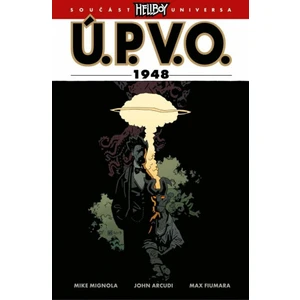 SOUČÁST HELLBOY UNIVERSA

Ú.P.V.O.

1948

MIKE MIGNOLA JOHN ARCUDI MAX FIUMARA